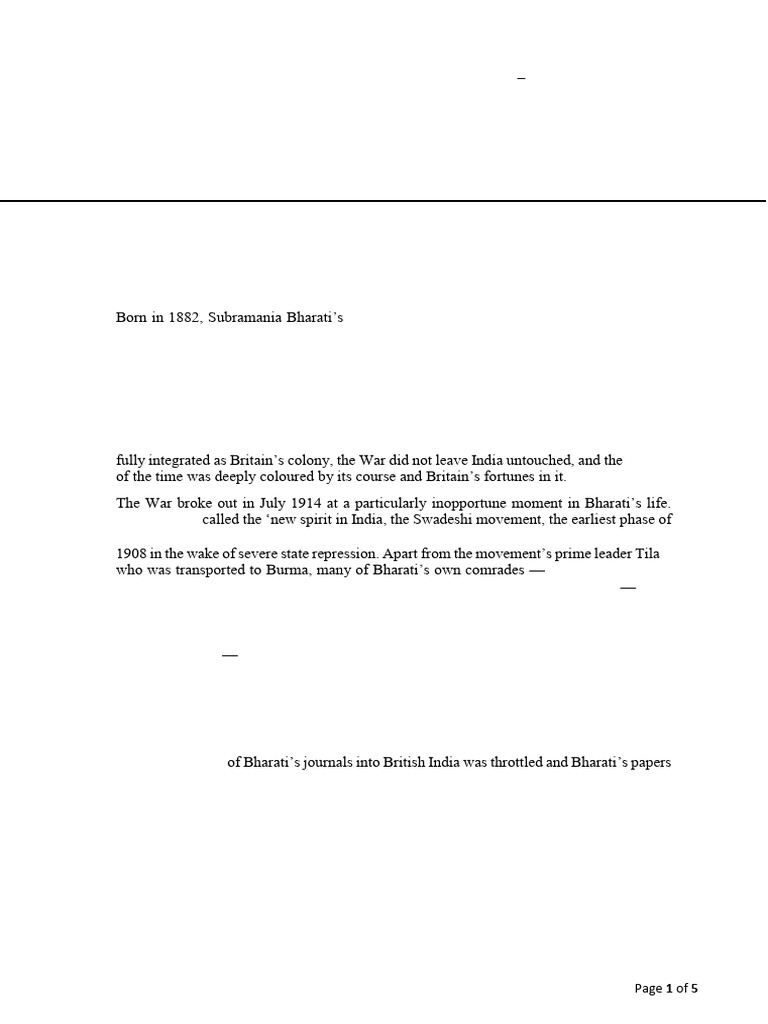 –

Born in 1882, Subramania Bharati's

fully integrated as Britain's colony, the War did not leave India untouched, and the of the time was deeply coloured by its course and Britain's fortunes in it.

The War broke out in July 1914 at a particularly inopportune moment in Bharati's life. called the 'new spirit in India, the Swadeshi movement, the earliest phase of

1908 in the wake of severe state repression. Apart from the movement's prime leader Tila who was transported to Burma, many of Bharati's own comrades —

—

—

of Bharati's journals into British India was throttled and Bharati's papers

Page 1 of 5